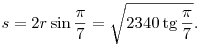 $s = 2r \sin \frac{\pi}{7} = \sqrt{2340 \operatorname{tg} \frac{\pi}{7}}.$